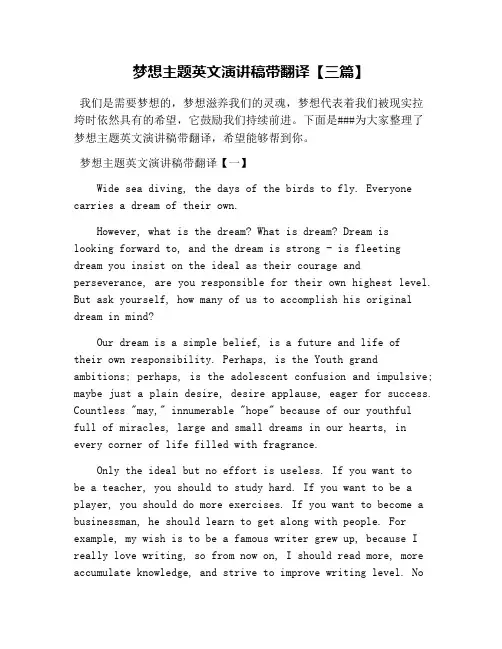 梦想主题英文演讲稿带翻译【三篇】

我们是需要梦想的，梦想滋养我们的灵魂，梦想代表着我们被现实拉垮时依然具有的希望，它鼓励我们持续前进。下面是###为大家整理了梦想主题英文演讲稿带翻译，希望能够帮到你。

梦想主题英文演讲稿带翻译【一】

Wide sea diving, the days of the birds to fly. Everyone carries a dream of their own.

However, what is the dream? What is dream? Dream is looking forward to, and the dream is strong - is fleeting dream you insist on the ideal as their courage and perseverance, are you responsible for their own highest level. But ask yourself, how many of us to accomplish his original dream in mind?

Our dream is a simple belief, is a future and life of their own responsibility. Perhaps, is the Youth grand ambitions; perhaps, is the adolescent confusion and impulsive; maybe just a plain desire, desire applause, eager for success. Countless "may," innumerable "hope" because of our youthful full of miracles, large and small dreams in our hearts, in every corner of life filled with fragrance.

Only the ideal but no effort is useless. If you want to be a teacher, you should to study hard. If you want to be a player, you should do more exercises. If you want to become a businessman, he should learn to get along with people. For example, my wish is to be a famous writer grew up, because I really love writing, so from now on, I should read more, more accumulate knowledge, and strive to improve writing level. No